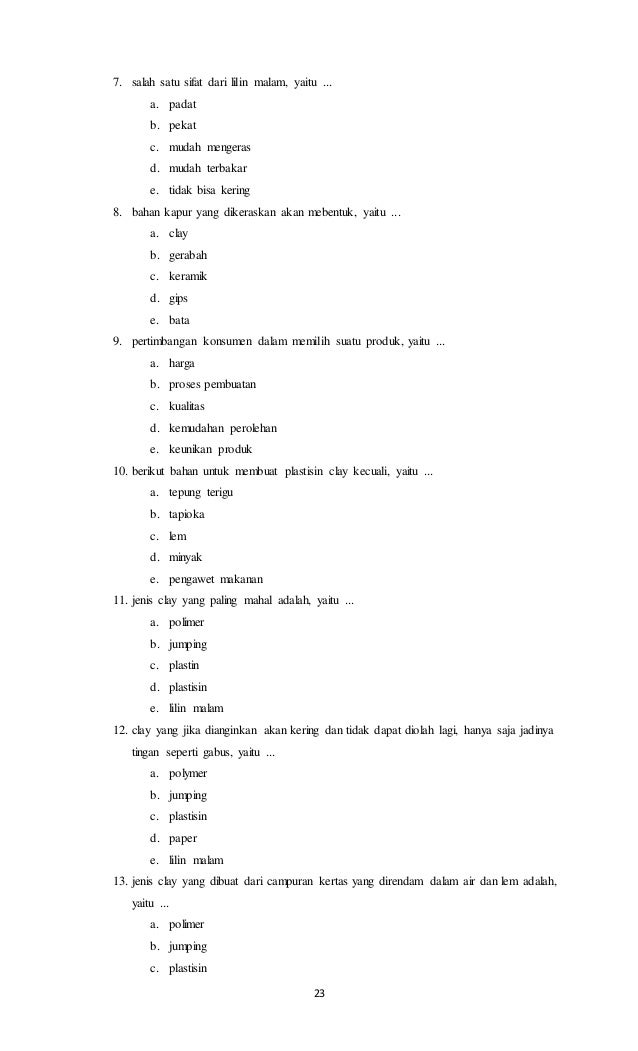 7. salah satu sifat dari lilin malam, yaitu ...
a. padat
b. pekat
c. mudah mengeras
d. mudah terbakar
e. tidak bisa kering
8. bahan kapur yang dikeraskan akan mebentuk, yaitu ...
a. clay
b. gerabah
c. keramik
d. gips
e. bata
9. pertimbangan konsumen dalam memilih suatu produk, yaitu ...
a. harga
b. proses pembuatan
c. kualitas
d. kemudahan perolehan
e. keunikan produk
10. berikut bahan untuk membuat plastisin clay kecuali, yaitu ...
a. tepung terigu
b. tapioka
c. lem
d. minyak
e. pengawet makanan
11. jenis clay yang paling mahal adalah, yaitu ...
a. polimer
b. jumping
c. plastin
d. plastisin
e. lilin malam
12. clay yang jika dianginkan akan kering dan tidak dapat diolah lagi, hanya saja jadinya tingan seperti gabus, yaitu ...
a. polymer
b. jumping
c. plastisin
d. paper
e. lilin malam
13. jenis clay yang dibuat dari campuran kertas yang direndam dalam air dan lem adalah, yaitu ...
a. polimer
b. jumping
c. plastisin
23